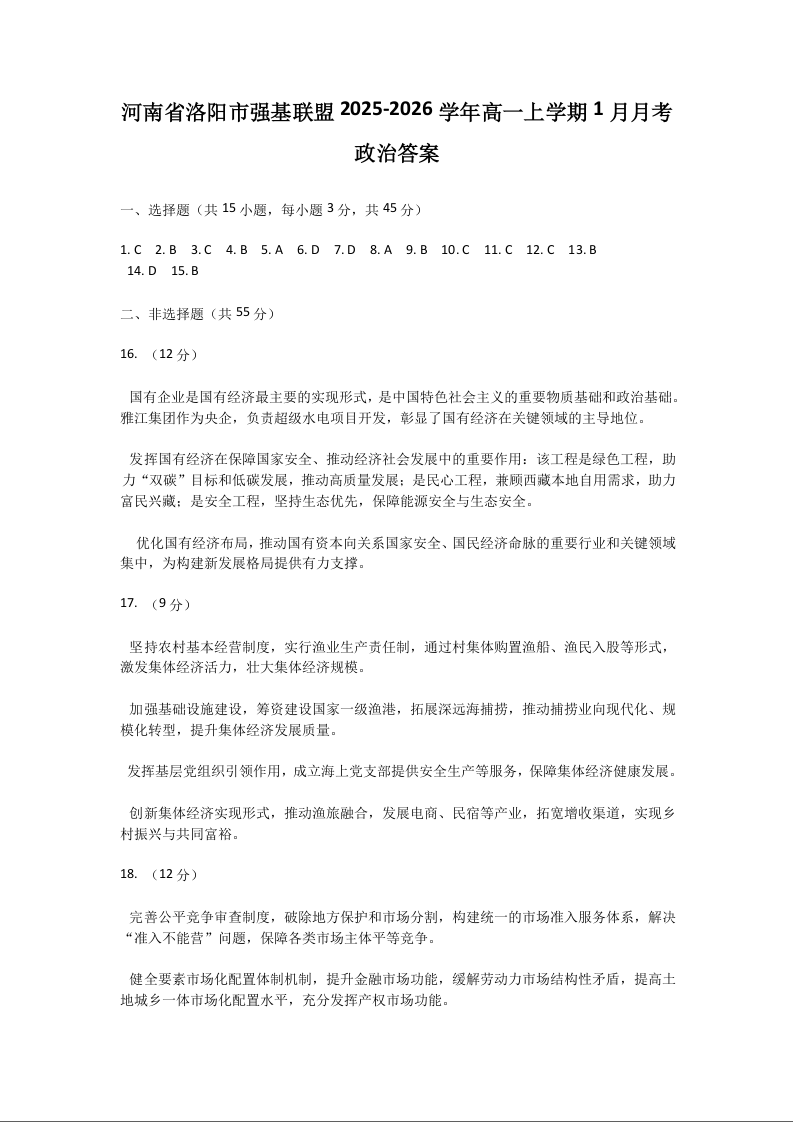 河南省洛阳市强基联盟 2025-2026 学年高一上学期 1 月月考

政治答案

一、选择题（共 15 小题，每小题 3 分，共 45 分）

1. C　2. B　3. C　4. B　5. A　6. D　7. D　8. A　9. B　10. C　11. C　12. C　13. B　14. D　15. B

二、非选择题（共 55 分）

16. （12 分）

国有企业是国有经济最主要的实现形式，是中国特色社会主义的重要物质基础和政治基础。雅江集团作为央企，负责超级水电项目开发，彰显了国有经济在关键领域的主导地位。

发挥国有经济在保障国家安全、推动经济社会发展中的重要作用：该工程是绿色工程，助力“双碳”目标和低碳发展，推动高质量发展；是民心工程，兼顾西藏本地自用需求，助力富民兴藏；是安全工程，坚持生态优先，保障能源安全与生态安全。

优化国有经济布局，推动国有资本向关系国家安全、国民经济命脉的重要行业和关键领域集中，为构建新发展格局提供有力支撑。

17. （9 分）

坚持农村基本经营制度，实行渔业生产责任制，通过村集体购置渔船、渔民入股等形式，激发集体经济活力，壮大集体经济规模。

加强基础设施建设，筹资建设国家一级渔港，拓展深远海捕捞，推动捕捞业向现代化、规模化转型，提升集体经济发展质量。

发挥基层党组织引领作用，成立海上党支部提供安全生产等服务，保障集体经济健康发展。

创新集体经济实现形式，推动渔旅融合，发展电商、民宿等产业，拓宽增收渠道，实现乡村振兴与共同富裕。

18. （12 分）

完善公平竞争审查制度，破除地方保护和市场分割，构建统一的市场准入服务体系，解决“准入不能营”问题，保障各类市场主体平等竞争。

健全要素市场化配置体制机制，提升金融市场功能，缓解劳动力市场结构性矛盾，提高土地城乡一体市场化配置水平，充分发挥产权市场功能。